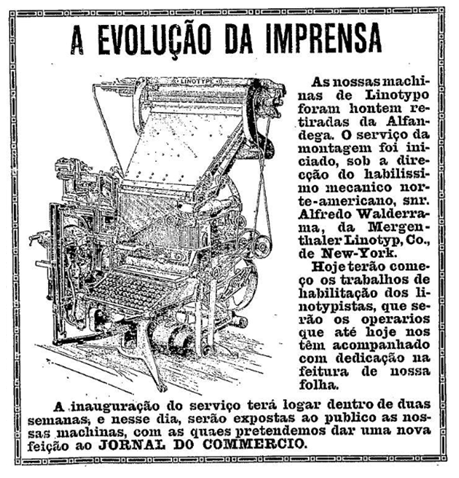 A EVOLUÇÃO DA IMPRENSA

LINOTYPE

As nossas machinas de Linotypo foram hontem retiradas da Alfandega. O serviço da montagem foi iniciado, sob a direcção do habilissimo mecanico norte-americano, snr. Alfredo Walderrama, da Mergenthaler Linotyp, Co., de New-York.

Hoje terão começo os trabalhos de habilitação dos linotypistas, que serão os operarios que até hoje nos têm acompanhado com dedicação na feitura de nossa folha.

A inauguração do serviço terá logar dentro de duas semanas, e nesse dia, serão expostas ao publico as nossas machinas, com as quaes pretendemos dar uma nova feição ao JORNAL DO COMMERCIO.